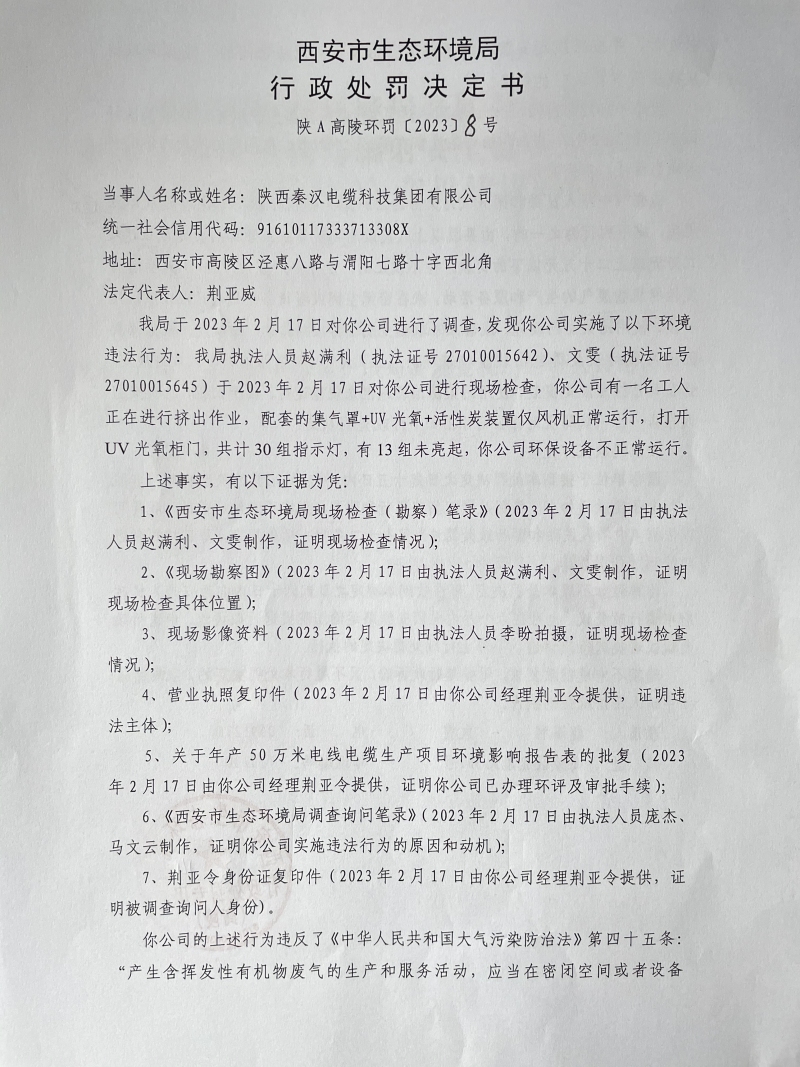 西安市生态环境局
行政处罚决定书

陕A高陵环罚〔2023〕8号

当事人名称或姓名：陕西秦汉电缆科技集团有限公司
统一社会信用代码：91610117333713308X
地址：西安市高陵区泾惠八路与渭阳七路十字西北角
法定代表人：荆亚威

我局于2023年2月17日对你公司进行了调查，发现你公司实施了以下环境违法行为：我局执法人员赵满利（执法证号27010015642）、文雯（执法证号27010015645）于2023年2月17日对你公司进行现场检查，你公司有一名工人正在进行挤出作业，配套的集气罩+UV光氧+活性炭装置仅风机正常运行，打开UV光氧柜门，共计30组指示灯，有13组未亮起，你公司环保设备不正常运行。

上述事实，有以下证据为凭：

1、《西安市生态环境局现场检查（勘察）笔录》（2023年2月17日由执法人员赵满利、文雯制作，证明现场检查情况）；

2、《现场勘察图》（2023年2月17日由执法人员赵满利、文雯制作，证明现场检查具体位置）；

3、现场影像资料（2023年2月17日由执法人员李盼拍摄，证明现场检查情况）；

4、营业执照复印件（2023年2月17日由你公司经理荆亚令提供，证明违法主体）；

5、关于年产50万米电线电缆生产项目环境影响报告表的批复（2023年2月17日由你公司经理荆亚令提供，证明你公司已办理环评及审批手续）；

6、《西安市生态环境局调查询问笔录》（2023年2月17日由执法人员庞杰、马文云制作，证明你公司实施违法行为的原因和动机）；

7、荆亚令身份证复印件（2023年2月17日由你公司经理荆亚令提供，证明被调查询问人身份）。

你公司的上述行为违反了《中华人民共和国大气污染防治法》第四十五条：“产生含挥发性有机物废气的生产和服务活动，应当在密闭空间或者设备